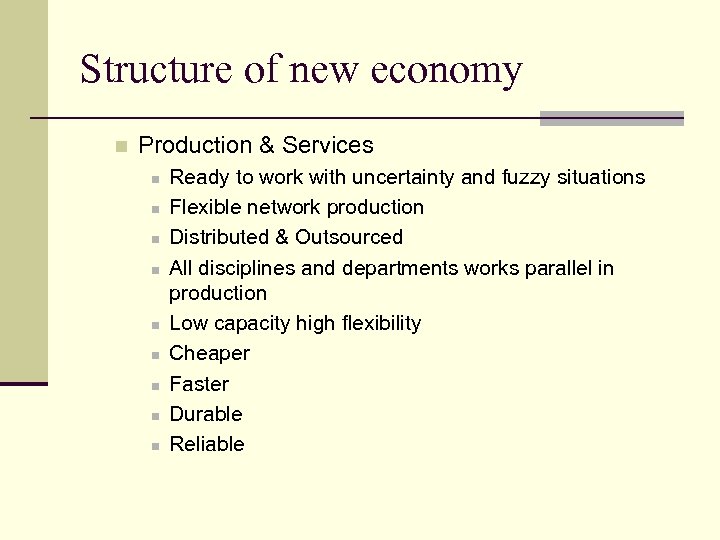 Structure of new economy

• Production & Services
• Ready to work with uncertainty and fuzzy situations
• Flexible network production
• Distributed & Outsourced
• All disciplines and departments works parallel in production
• Low capacity high flexibility
• Cheaper
• Faster
• Durable
• Reliable